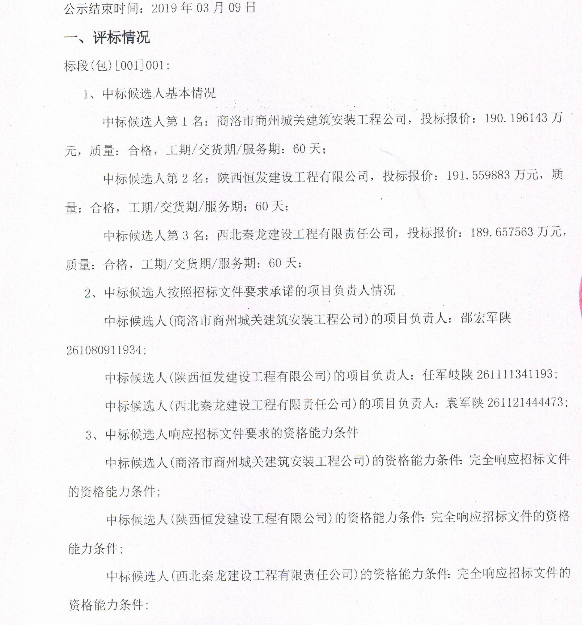 公示结束时间：2019 年 03 月 09 日

一、评标情况

标段(包)[001]001：

1、中标候选人基本情况

中标候选人第 1 名：商洛市商州城关建筑安装工程公司，投标报价：190.196143 万元，质量：合格，工期/交货期/服务期：60 天；

中标候选人第 2 名：陕西恒发建设工程有限公司，投标报价：191.559883 万元，质量：合格，工期/交货期/服务期：60 天；

中标候选人第 3 名：西北秦龙建设工程有限责任公司，投标报价：189.657563 万元，质量：合格，工期/交货期/服务期：60 天；

2、中标候选人按照招标文件要求承诺的项目负责人情况

中标候选人(商洛市商州城关建筑安装工程公司)的项目负责人：邵宏军陕 261080911934；

中标候选人(陕西恒发建设工程有限公司)的项目负责人：任军岐陕 261111341193；

中标候选人(西北秦龙建设工程有限责任公司)的项目负责人：袁军陕 261121444473；

3、中标候选人响应招标文件要求的资格能力条件

中标候选人(商洛市商州城关建筑安装工程公司)的资格能力条件：完全响应招标文件的资格能力条件；

中标候选人(陕西恒发建设工程有限公司)的资格能力条件：完全响应招标文件的资格能力条件；

中标候选人(西北秦龙建设工程有限责任公司)的资格能力条件：完全响应招标文件的资格能力条件；